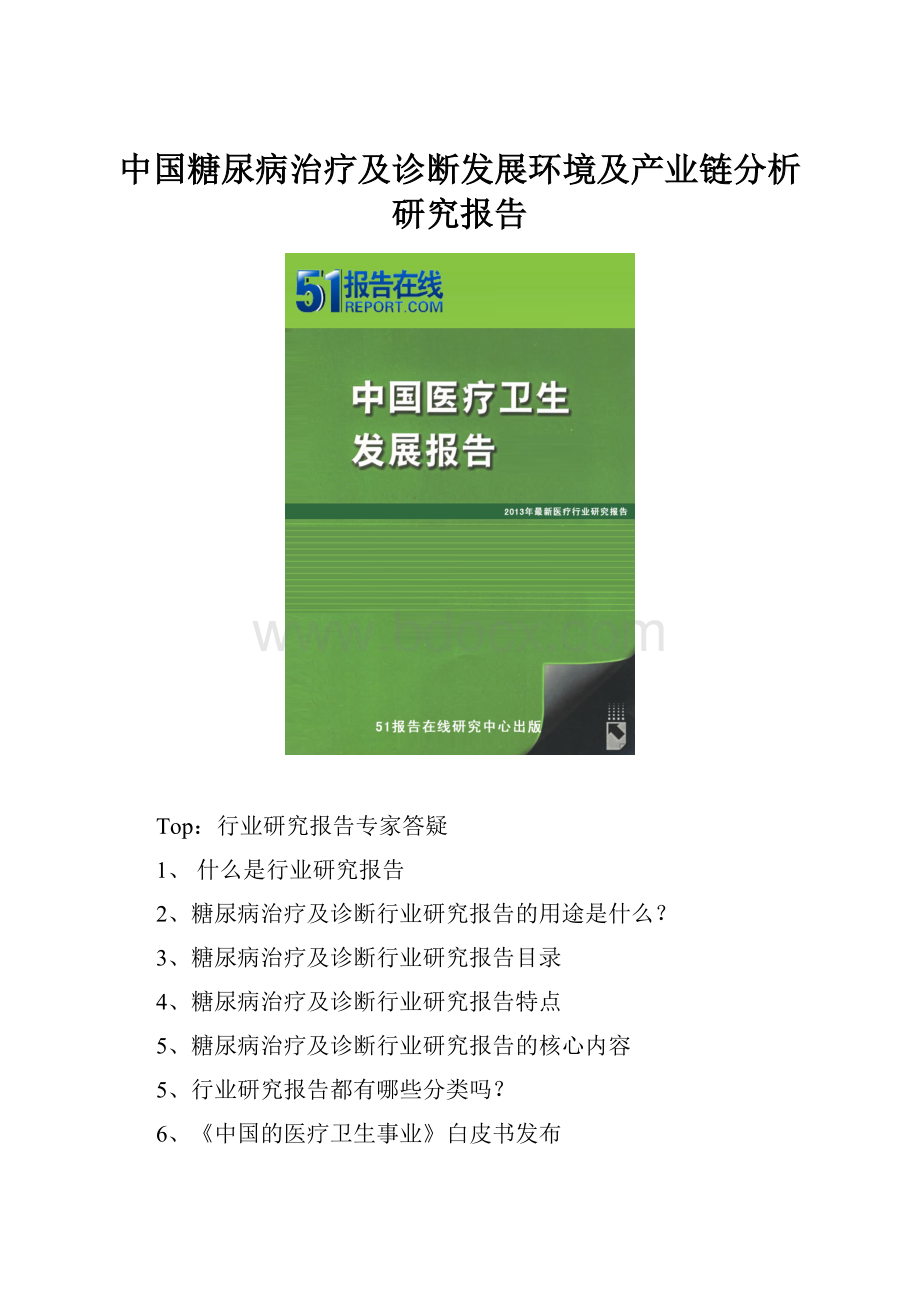 中国糖尿病治疗及诊断发展环境及产业链分析研究报告

51报告在线
REPORT.COM

中国医疗卫生
发展报告

2013年最新医疗行业研究报告

www.bdocx.com

51报告在线研究中心出版

Top：行业研究报告专家答疑

1、 什么是行业研究报告

2、糖尿病治疗及诊断行业研究报告的用途是什么？

3、糖尿病治疗及诊断行业研究报告目录

4、糖尿病治疗及诊断行业研究报告特点

5、糖尿病治疗及诊断行业研究报告的核心内容

5、行业研究报告都有哪些分类吗？

6、《中国的医疗卫生事业》白皮书发布